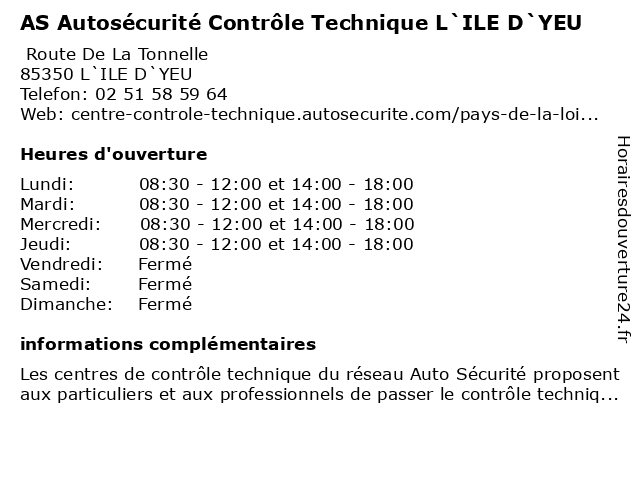 AS Autosécurité Contrôle Technique L`ILE D`YEU

Route De La Tonnelle
85350 L`ILE D`YEU
Telefon: 02 51 58 59 64
Web: centre-controle-technique.autosecurite.com/pays-de-la-loi...

Heures d'ouverture

| | |
|---|---|
| Lundi: | 08:30 - 12:00 et 14:00 - 18:00 |
| Mardi: | 08:30 - 12:00 et 14:00 - 18:00 |
| Mercredi: | 08:30 - 12:00 et 14:00 - 18:00 |
| Jeudi: | 08:30 - 12:00 et 14:00 - 18:00 |
| Vendredi: | Fermé |
| Samedi: | Fermé |
| Dimanche: | Fermé |

informations complémentaires

Les centres de contrôle technique du réseau Auto Sécurité proposent aux particuliers et aux professionnels de passer le contrôle techniq...

Horairesdouverture24.fr